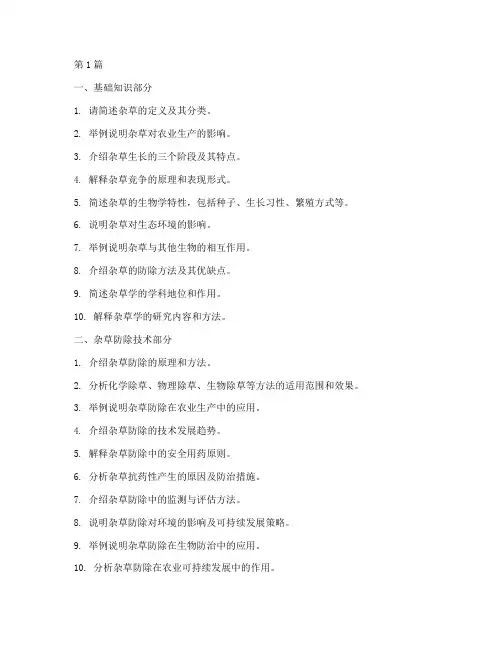 第 1 篇

一、基础知识部分

1. 请简述杂草的定义及其分类。

2. 举例说明杂草对农业生产的影响。

3. 介绍杂草生长的三个阶段及其特点。

4. 解释杂草竞争的原理和表现形式。

5. 简述杂草的生物学特性，包括种子、生长习性、繁殖方式等。

6. 说明杂草对生态环境的影响。

7. 举例说明杂草与其他生物的相互作用。

8. 介绍杂草的防除方法及其优缺点。

9. 简述杂草学的学科地位和作用。

10. 解释杂草学的研究内容和方法。

二、杂草防除技术部分

1. 介绍杂草防除的原理和方法。

2. 分析化学除草、物理除草、生物除草等方法的适用范围和效果。

3. 举例说明杂草防除在农业生产中的应用。

4. 介绍杂草防除的技术发展趋势。

5. 解释杂草防除中的安全用药原则。

6. 分析杂草抗药性产生的原因及防治措施。

7. 介绍杂草防除中的监测与评估方法。

8. 说明杂草防除对环境的影响及可持续发展策略。

9. 举例说明杂草防除在生物防治中的应用。

10. 分析杂草防除在农业可持续发展中的作用。